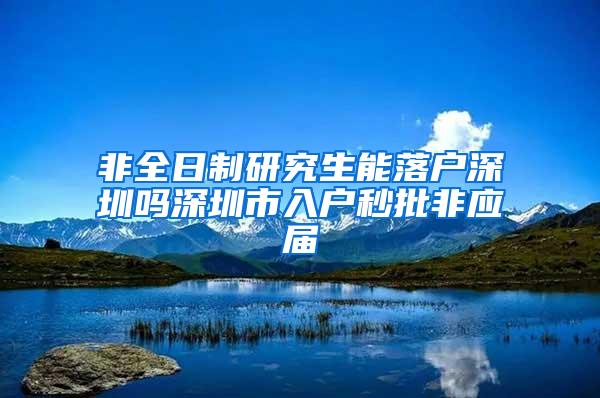 非全日制研究生能落户深圳吗深圳市入户秒批非应届